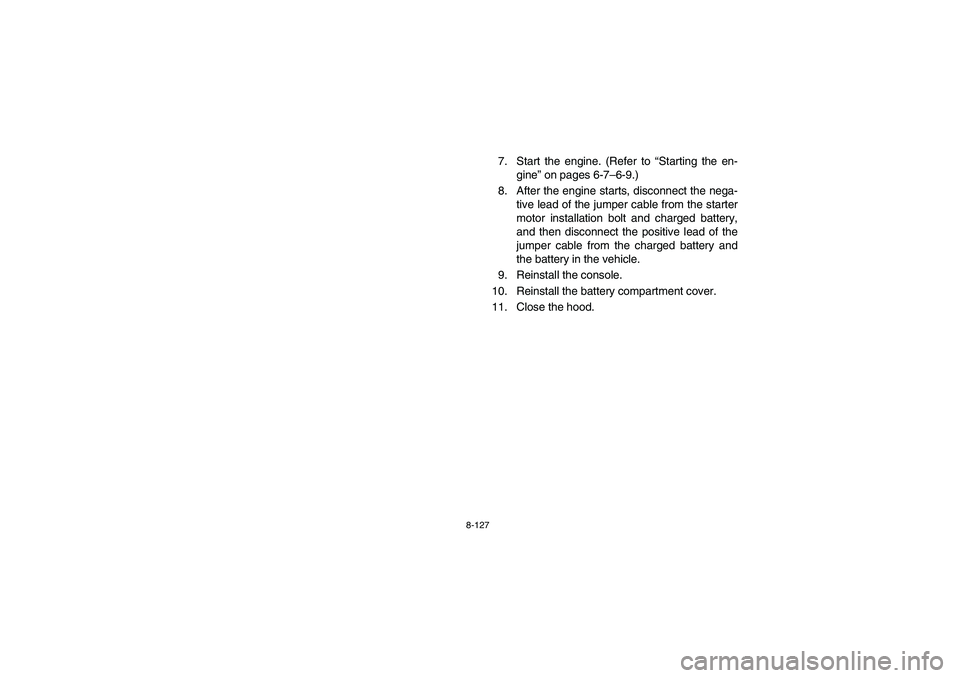 7. Start the engine. (Refer to “Starting the engine” on pages 6-7–6-9.)
8. After the engine starts, disconnect the negative lead of the jumper cable from the starter motor installation bolt and charged battery, and then disconnect the positive lead of the jumper cable from the charged battery and the battery in the vehicle.
9. Reinstall the console.
10. Reinstall the battery compartment cover.
11. Close the hood.

8-127

carmanualsonline.info